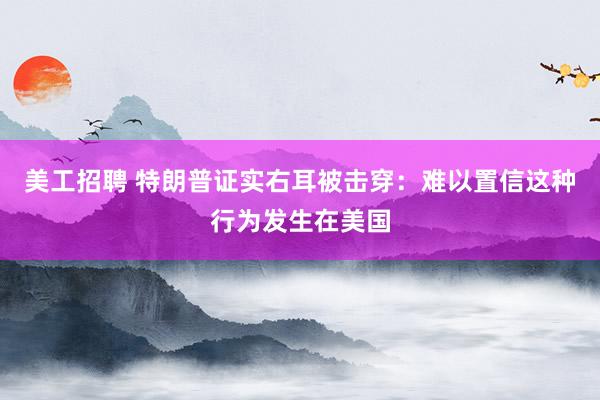 美工招聘 特朗普证实右耳被击穿：难以置信这种行为发生在美国